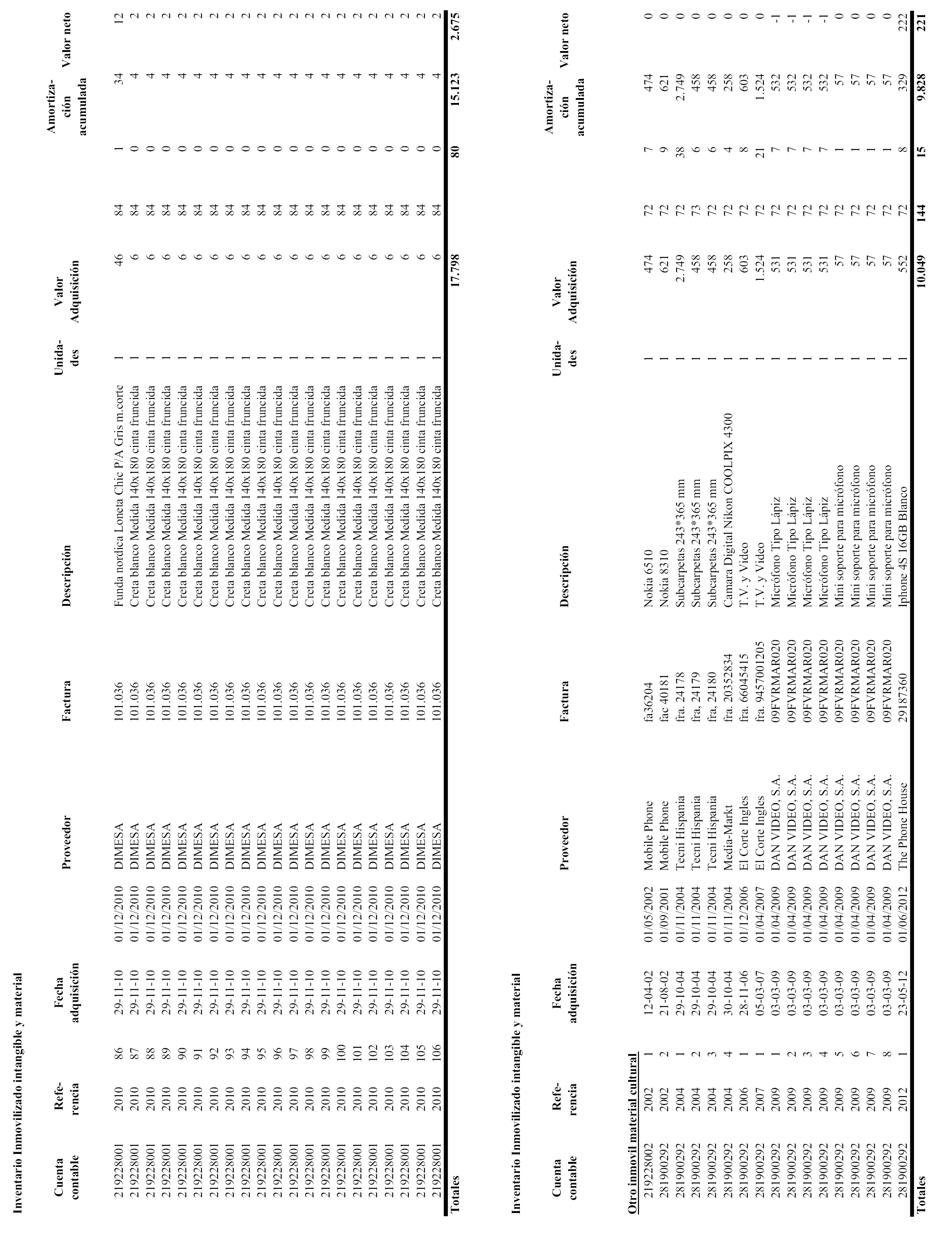 Inventario Inmovilizado intangible y material

| Cuenta contable | Refe-rencia | | Fecha adquisición | | Proveedor | Factura | Descripción | Unida-des | Valor Adquisición | | | Amortiza-ción acumulada | Valor neto |
|---|---|---|---|---|---|---|---|---|---|---|---|---|---|
| 219228001 | 2010 | 86 | 29-11-10 | 01/12/2010 | DIMESA | 101.036 | Funda nordica Loneta Chic P/A Gris m.corte | 1 | 46 | 84 | 1 | 34 | 12 |
| 219228001 | 2010 | 87 | 29-11-10 | 01/12/2010 | DIMESA | 101.036 | Creta blanco Medida 140x180 cinta fruncida | 1 | 6 | 84 | 0 | 4 | 2 |
| 219228001 | 2010 | 88 | 29-11-10 | 01/12/2010 | DIMESA | 101.036 | Creta blanco Medida 140x180 cinta fruncida | 1 | 6 | 84 | 0 | 4 | 2 |
| 219228001 | 2010 | 89 | 29-11-10 | 01/12/2010 | DIMESA | 101.036 | Creta blanco Medida 140x180 cinta fruncida | 1 | 6 | 84 | 0 | 4 | 2 |
| 219228001 | 2010 | 90 | 29-11-10 | 01/12/2010 | DIMESA | 101.036 | Creta blanco Medida 140x180 cinta fruncida | 1 | 6 | 84 | 0 | 4 | 2 |
| 219228001 | 2010 | 91 | 29-11-10 | 01/12/2010 | DIMESA | 101.036 | Creta blanco Medida 140x180 cinta fruncida | 1 | 6 | 84 | 0 | 4 | 2 |
| 219228001 | 2010 | 92 | 29-11-10 | 01/12/2010 | DIMESA | 101.036 | Creta blanco Medida 140x180 cinta fruncida | 1 | 6 | 84 | 0 | 4 | 2 |
| 219228001 | 2010 | 93 | 29-11-10 | 01/12/2010 | DIMESA | 101.036 | Creta blanco Medida 140x180 cinta fruncida | 1 | 6 | 84 | 0 | 4 | 2 |
| 219228001 | 2010 | 94 | 29-11-10 | 01/12/2010 | DIMESA | 101.036 | Creta blanco Medida 140x180 cinta fruncida | 1 | 6 | 84 | 0 | 4 | 2 |
| 219228001 | 2010 | 95 | 29-11-10 | 01/12/2010 | DIMESA | 101.036 | Creta blanco Medida 140x180 cinta fruncida | 1 | 6 | 84 | 0 | 4 | 2 |
| 219228001 | 2010 | 96 | 29-11-10 | 01/12/2010 | DIMESA | 101.036 | Creta blanco Medida 140x180 cinta fruncida | 1 | 6 | 84 | 0 | 4 | 2 |
| 219228001 | 2010 | 97 | 29-11-10 | 01/12/2010 | DIMESA | 101.036 | Creta blanco Medida 140x180 cinta fruncida | 1 | 6 | 84 | 0 | 4 | 2 |
| 219228001 | 2010 | 98 | 29-11-10 | 01/12/2010 | DIMESA | 101.036 | Creta blanco Medida 140x180 cinta fruncida | 1 | 6 | 84 | 0 | 4 | 2 |
| 219228001 | 2010 | 99 | 29-11-10 | 01/12/2010 | DIMESA | 101.036 | Creta blanco Medida 140x180 cinta fruncida | 1 | 6 | 84 | 0 | 4 | 2 |
| 219228001 | 2010 | 100 | 29-11-10 | 01/12/2010 | DIMESA | 101.036 | Creta blanco Medida 140x180 cinta fruncida | 1 | 6 | 84 | 0 | 4 | 2 |
| 219228001 | 2010 | 101 | 29-11-10 | 01/12/2010 | DIMESA | 101.036 | Creta blanco Medida 140x180 cinta fruncida | 1 | 6 | 84 | 0 | 4 | 2 |
| 219228001 | 2010 | 102 | 29-11-10 | 01/12/2010 | DIMESA | 101.036 | Creta blanco Medida 140x180 cinta fruncida | 1 | 6 | 84 | 0 | 4 | 2 |
| 219228001 | 2010 | 103 | 29-11-10 | 01/12/2010 | DIMESA | 101.036 | Creta blanco Medida 140x180 cinta fruncida | 1 | 6 | 84 | 0 | 4 | 2 |
| 219228001 | 2010 | 104 | 29-11-10 | 01/12/2010 | DIMESA | 101.036 | Creta blanco Medida 140x180 cinta fruncida | 1 | 6 | 84 | 0 | 4 | 2 |
| 219228001 | 2010 | 105 | 29-11-10 | 01/12/2010 | DIMESA | 101.036 | Creta blanco Medida 140x180 cinta fruncida | 1 | 6 | 84 | 0 | 4 | 2 |
| 219228001 | 2010 | 106 | 29-11-10 | 01/12/2010 | DIMESA | 101.036 | Creta blanco Medida 140x180 cinta fruncida | 1 | 6 | 84 | 0 | 4 | 2 |
| Totales | | | | | | | | | 17.798 | | 80 | 15.123 | 2.675 |

Inventario Inmovilizado intangible y material

| Cuenta contable | Refe-rencia | | Fecha adquisición | | Proveedor | Factura | Descripción | Unida-des | Valor Adquisición | | | Amortiza-ción acumulada | Valor neto |
|---|---|---|---|---|---|---|---|---|---|---|---|---|---|
| Otro inmovil material cultural | | | | | | | | | | | | | |
| 219228002 | 2002 | 1 | 12-04-02 | 01/05/2002 | Mobile Phone | fa36204 | Nokia 6510 | 1 | 474 | 72 | 7 | 474 | 0 |
| 281900292 | 2002 | 2 | 21-08-02 | 01/09/2001 | Mobile Phone | fac 40181 | Nokia 8310 | 1 | 621 | 72 | 9 | 621 | 0 |
| 281900292 | 2004 | 1 | 29-10-04 | 01/11/2004 | Tecni Hispania | fra. 24178 | Subcarpetas 243*365 mm | 1 | 2.749 | 72 | 38 | 2.749 | 0 |
| 281900292 | 2004 | 2 | 29-10-04 | 01/11/2004 | Tecni Hispania | fra, 24179 | Subcarpetas 243*365 mm | 1 | 458 | 73 | 6 | 458 | 0 |
| 281900292 | 2004 | 3 | 29-10-04 | 01/11/2004 | Tecni Hispania | fra, 24180 | Subcarpetas 243*365 mm | 1 | 458 | 72 | 6 | 458 | 0 |
| 281900292 | 2004 | 4 | 30-10-04 | 01/11/2004 | Media-Markt | fra. 20352834 | Camara Digital Nikon COOLPIX 4300 | 1 | 258 | 72 | 4 | 258 | 0 |
| 281900292 | 2006 | 1 | 28-11-06 | 01/12/2006 | El Corte Ingles | fra. 66045415 | T.V. y Video | 1 | 603 | 72 | 8 | 603 | 0 |
| 281900292 | 2007 | 1 | 05-03-07 | 01/04/2007 | El Corte Ingles | fra. 9457001205 | T.V. y Video | 1 | 1.524 | 72 | 21 | 1.524 | 0 |
| 281900292 | 2009 | 1 | 03-03-09 | 01/04/2009 | DAN VIDEO, S.A. | 09FVRMAR020 | Micrófono Tipo Lápiz | 1 | 531 | 72 | 7 | 532 | -1 |
| 281900292 | 2009 | 2 | 03-03-09 | 01/04/2009 | DAN VIDEO, S.A. | 09FVRMAR020 | Micrófono Tipo Lápiz | 1 | 531 | 72 | 7 | 532 | -1 |
| 281900292 | 2009 | 3 | 03-03-09 | 01/04/2009 | DAN VIDEO, S.A. | 09FVRMAR020 | Micrófono Tipo Lápiz | 1 | 531 | 72 | 7 | 532 | -1 |
| 281900292 | 2009 | 4 | 03-03-09 | 01/04/2009 | DAN VIDEO, S.A. | 09FVRMAR020 | Micrófono Tipo Lápiz | 1 | 531 | 72 | 7 | 532 | -1 |
| 281900292 | 2009 | 5 | 03-03-09 | 01/04/2009 | DAN VIDEO, S.A. | 09FVRMAR020 | Mini soporte para micrófono | 1 | 57 | 72 | 1 | 57 | 0 |
| 281900292 | 2009 | 6 | 03-03-09 | 01/04/2009 | DAN VIDEO, S.A. | 09FVRMAR020 | Mini soporte para micrófono | 1 | 57 | 72 | 1 | 57 | 0 |
| 281900292 | 2009 | 7 | 03-03-09 | 01/04/2009 | DAN VIDEO, S.A. | 09FVRMAR020 | Mini soporte para micrófono | 1 | 57 | 72 | 1 | 57 | 0 |
| 281900292 | 2009 | 8 | 03-03-09 | 01/04/2009 | DAN VIDEO, S.A. | 09FVRMAR020 | Mini soporte para micrófono | 1 | 57 | 72 | 1 | 57 | 0 |
| 281900292 | 2012 | 1 | 23-05-12 | 01/06/2012 | The Phone House | 29187360 | Iphone 4S 16GB Blanco | 1 | 552 | 72 | 8 | 329 | 222 |
| Totales | | | | | | | | | 10.049 | 144 | 15 | 9.828 | 221 |